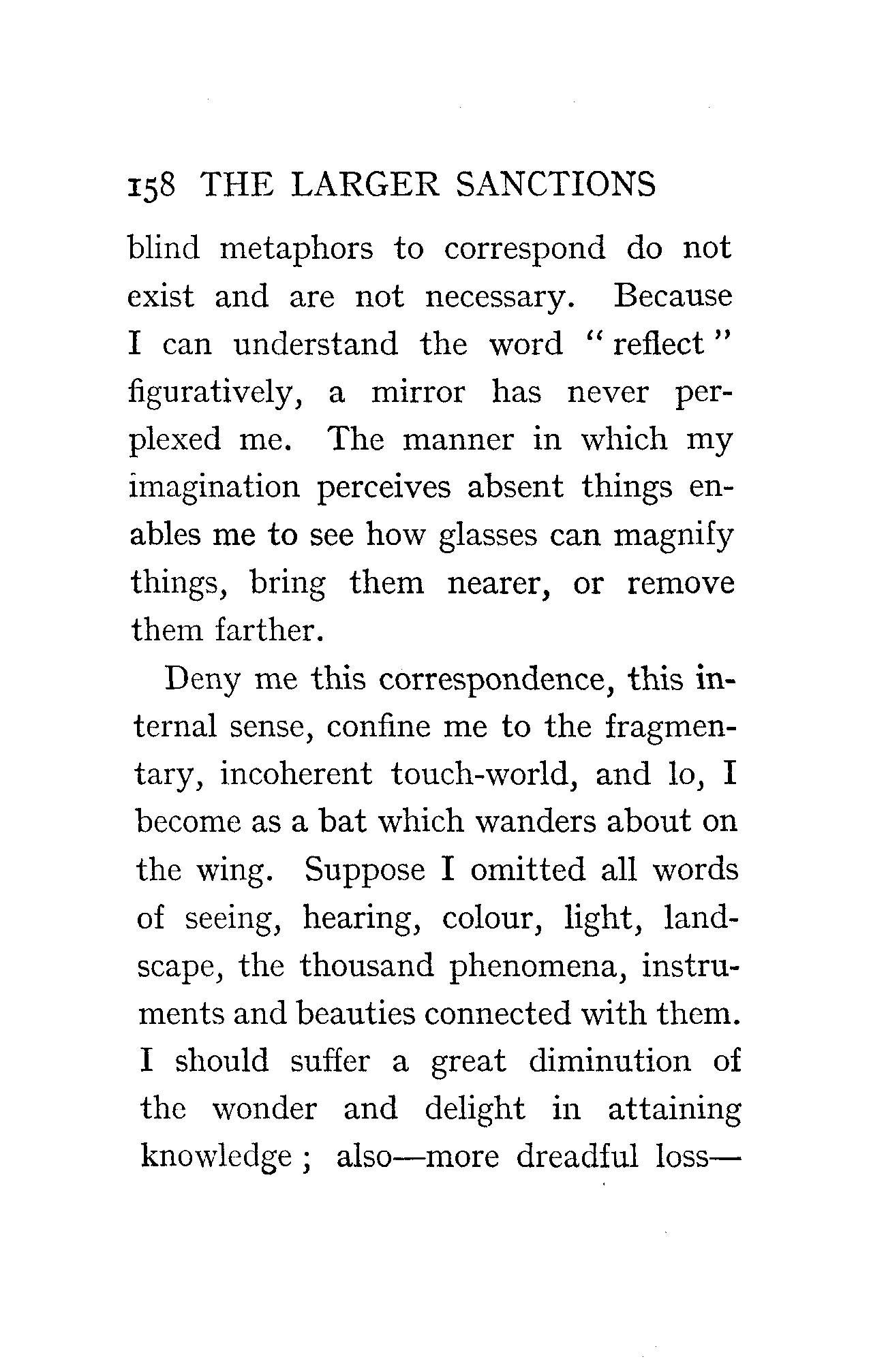 158 THE LARGER SANCTIONS

blind metaphors to correspond do not exist and are not necessary. Because I can understand the word "reflect" figuratively, a mirror has never perplexed me. The manner in which my imagination perceives absent things enables me to see how glasses can magnify things, bring them nearer, or remove them farther.

Deny me this correspondence, this internal sense, confine me to the fragmentary, incoherent touch-world, and lo, I become as a bat which wanders about on the wing. Suppose I omitted all words of seeing, hearing, colour, light, landscape, the thousand phenomena, instruments and beauties connected with them. I should suffer a great diminution of the wonder and delight in attaining knowledge; also—more dreadful loss—